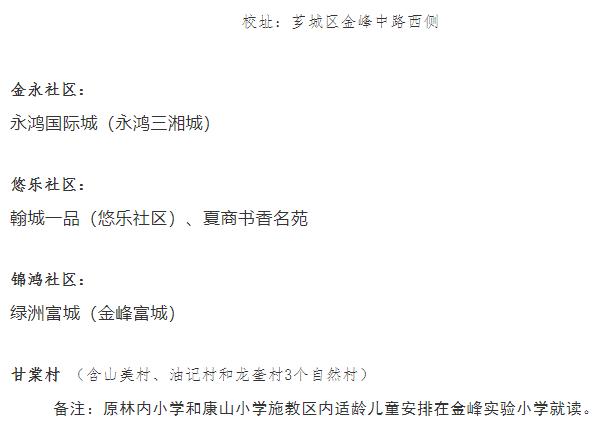 校址：芗城区金峰中路西侧

金永社区：

永鸿国际城（永鸿三湘城）

悠乐社区：

翰城一品（悠乐社区）、夏商书香名苑

锦鸿社区：

绿洲富城（金峰富城）

甘棠村 （含山美村、油记村和龙奎村3个自然村）

备注：原林内小学和康山小学施教区内适龄儿童安排在金峰实验小学就读。